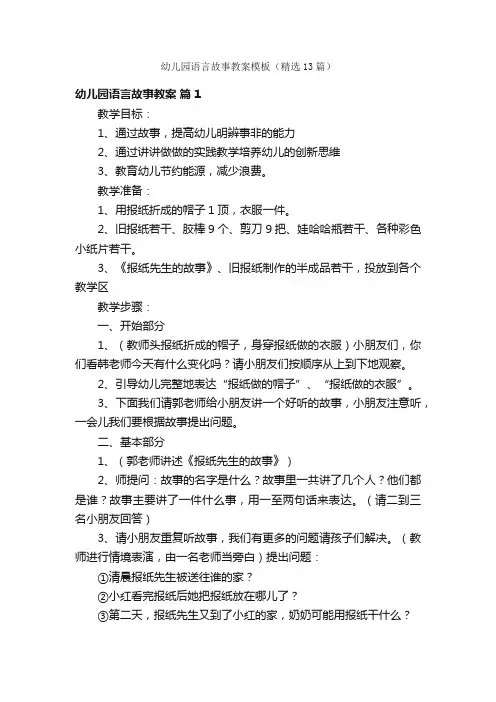 幼儿园语言故事教案模板（精选13篇）

幼儿园语言故事教案 篇1

教学目标：

1、通过故事，提高幼儿明辨事非的能力

2、通过讲讲做做的实践教学培养幼儿的创新思维

3、教育幼儿节约能源，减少浪费。

教学准备：

1、用报纸折成的帽子1顶，衣服一件。

2、旧报纸若干、胶棒9个、剪刀9把、娃哈哈瓶若干、各种彩色小纸片若干。

3、《报纸先生的故事》、旧报纸制作的半成品若干，投放到各个教学区

教学步骤：

一、开始部分

1、（教师头报纸折成的帽子，身穿报纸做的衣服）小朋友们，你们看韩老师今天有什么变化吗？请小朋友们按顺序从上到下地观察。

2、引导幼儿完整地表达“报纸做的帽子”、“报纸做的衣服”。

3、下面我们请郭老师给小朋友讲一个好听的故事，小朋友注意听，一会儿我们要根据故事提出问题。

二、基本部分

1、（郭老师讲述《报纸先生的故事》）

2、师提问：故事的名字是什么？故事里一共讲了几个人？他们都是谁？故事主要讲了一件什么事，用一至两句话来表达。（请二到三名小朋友回答）

3、请小朋友重复听故事，我们有更多的问题请孩子们解决。（教师进行情境表演，由一名老师当旁白）提出问题：

①清晨报纸先生被送往谁的家？

②小红看完报纸后她把报纸放在哪儿了？

③第二天，报纸先生又到了小红的家，奶奶可能用报纸干什么？